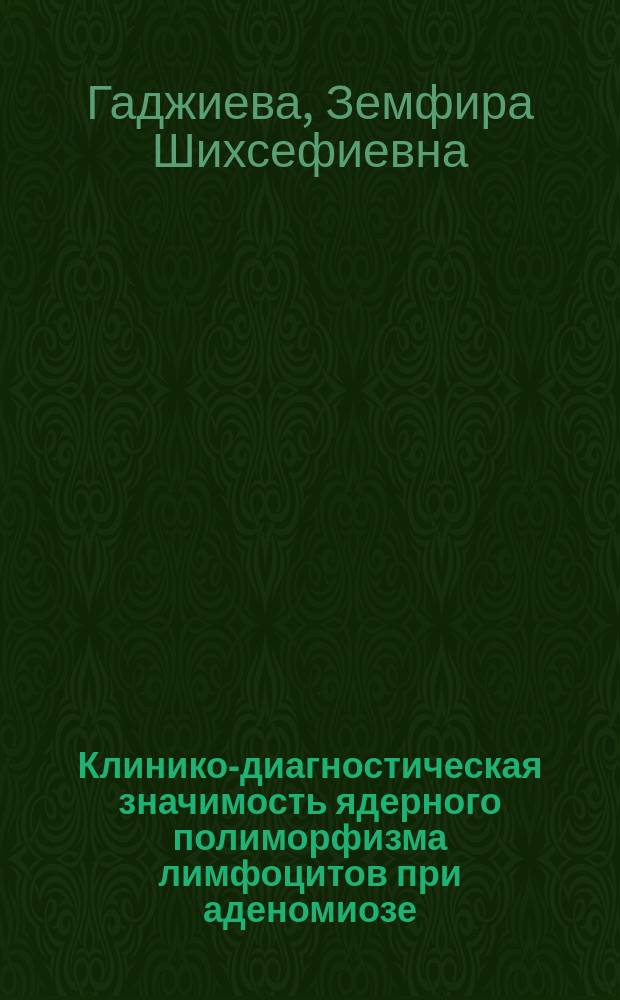 Гаджиева, Земфира Шихсефиевна

Клинико-диагностическая значимость ядерного полиморфизма лимфоцитов при аденомиозе